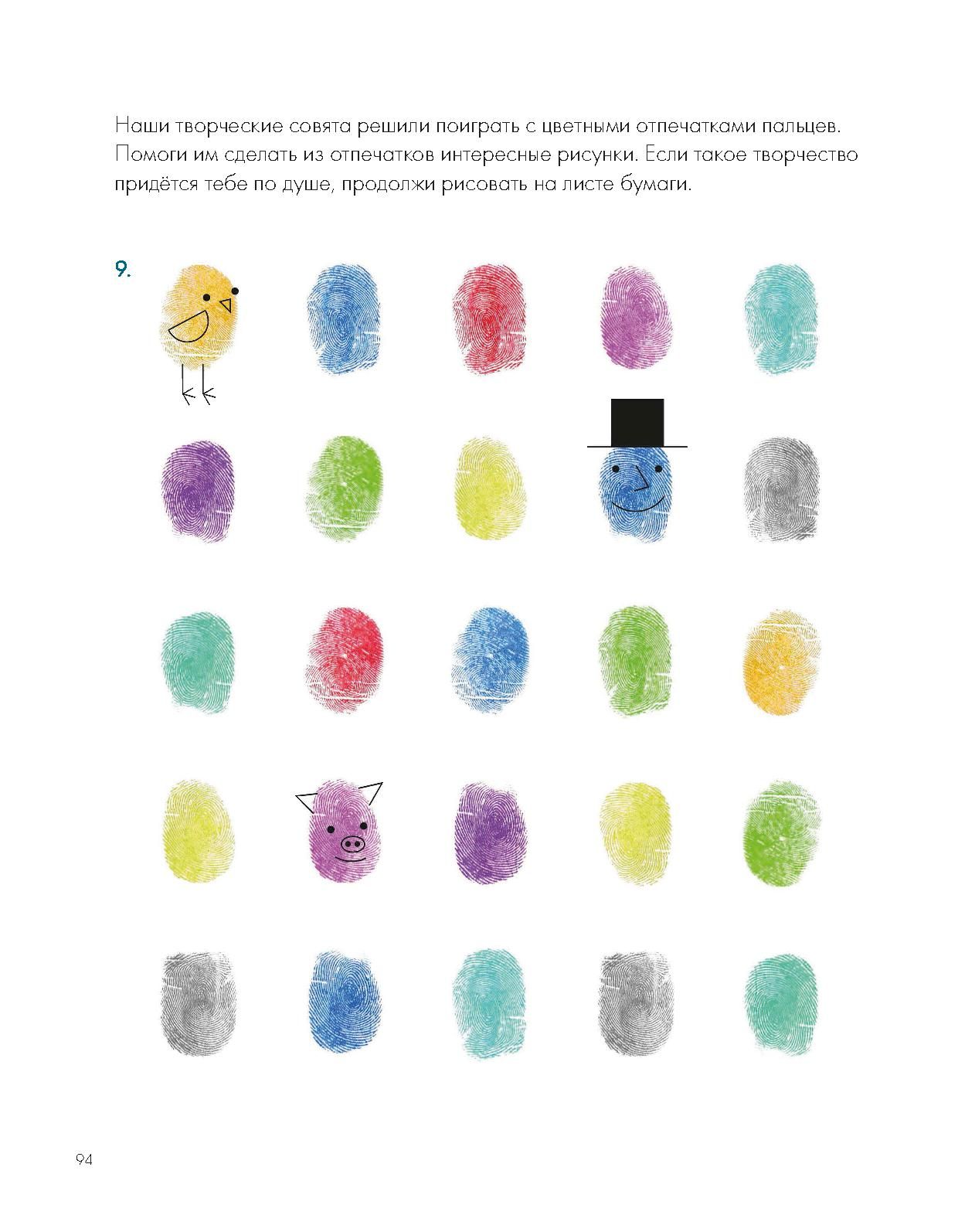 Наши творческие совята решили поиграть с цветными отпечатками пальцев. Помоги им сделать из отпечатков интересные рисунки. Если такое творчество придётся тебе по душе, продолжи рисовать на листе бумаги.

9.

94